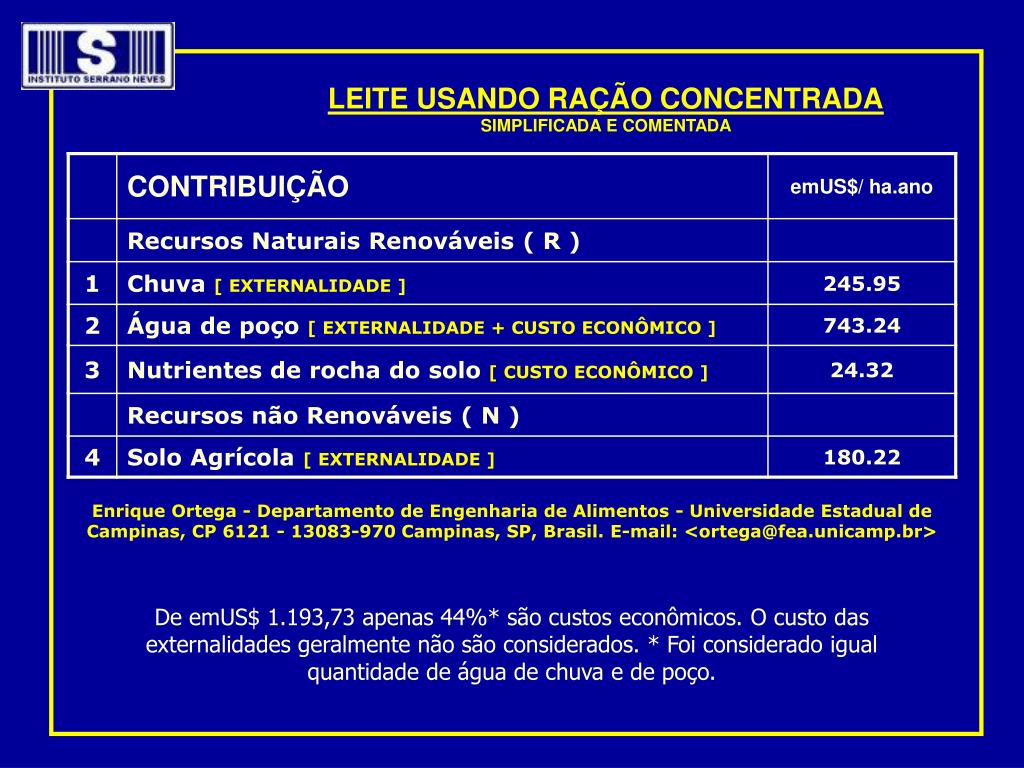 S
INSTITUTO SERRANO NEVES

LEITE USANDO RAÇÃO CONCENTRADA
SIMPLIFICADA E COMENTADA

| | CONTRIBUIÇÃO | emUS$/ ha.ano |
|---|---|---|
| | Recursos Naturais Renováveis ( R ) | |
| 1 | Chuva [ EXTERNALIDADE ] | 245.95 |
| 2 | Água de poço [ EXTERNALIDADE + CUSTO ECONÔMICO ] | 743.24 |
| 3 | Nutrientes de rocha do solo [ CUSTO ECONÔMICO ] | 24.32 |
| | Recursos não Renováveis ( N ) | |
| 4 | Solo Agrícola [ EXTERNALIDADE ] | 180.22 |

Enrique Ortega - Departamento de Engenharia de Alimentos - Universidade Estadual de Campinas, CP 6121 - 13083-970 Campinas, SP, Brasil. E-mail: <ortega@fea.unicamp.br>

De emUS$ 1.193,73 apenas 44%* são custos econômicos. O custo das externalidades geralmente não são considerados. * Foi considerado igual quantidade de água de chuva e de poço.